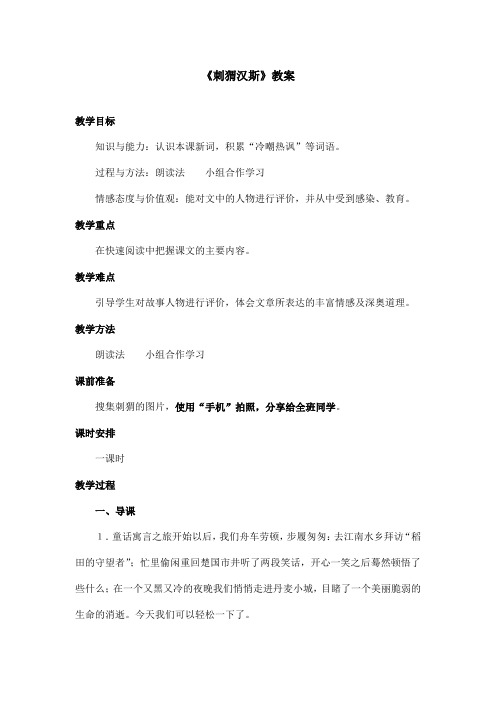 《刺猬汉斯》教案

教学目标

知识与能力：认识本课新词，积累“冷嘲热讽”等词语。

过程与方法：朗读法　　小组合作学习

情感态度与价值观：能对文中的人物进行评价，并从中受到感染、教育。

教学重点

在快速阅读中把握课文的主要内容。

教学难点

引导学生对故事人物进行评价，体会文章所表达的丰富情感及深奥道理。

教学方法

朗读法　　小组合作学习

课前准备

搜集刺猬的图片，使用“手机”拍照，分享给全班同学。

课时安排

一课时

教学过程

一、导课

1．童话寓言之旅开始以后，我们舟车劳顿，步履匆匆：去江南水乡拜访“稻田的守望者”；忙里偷闲重回楚国市井听了两段笑话，开心一笑之后蓦然顿悟了些什么；在一个又黑又冷的夜晚我们悄悄走进丹麦小城，目睹了一个美丽脆弱的生命的消逝。今天我们可以轻松一下了。